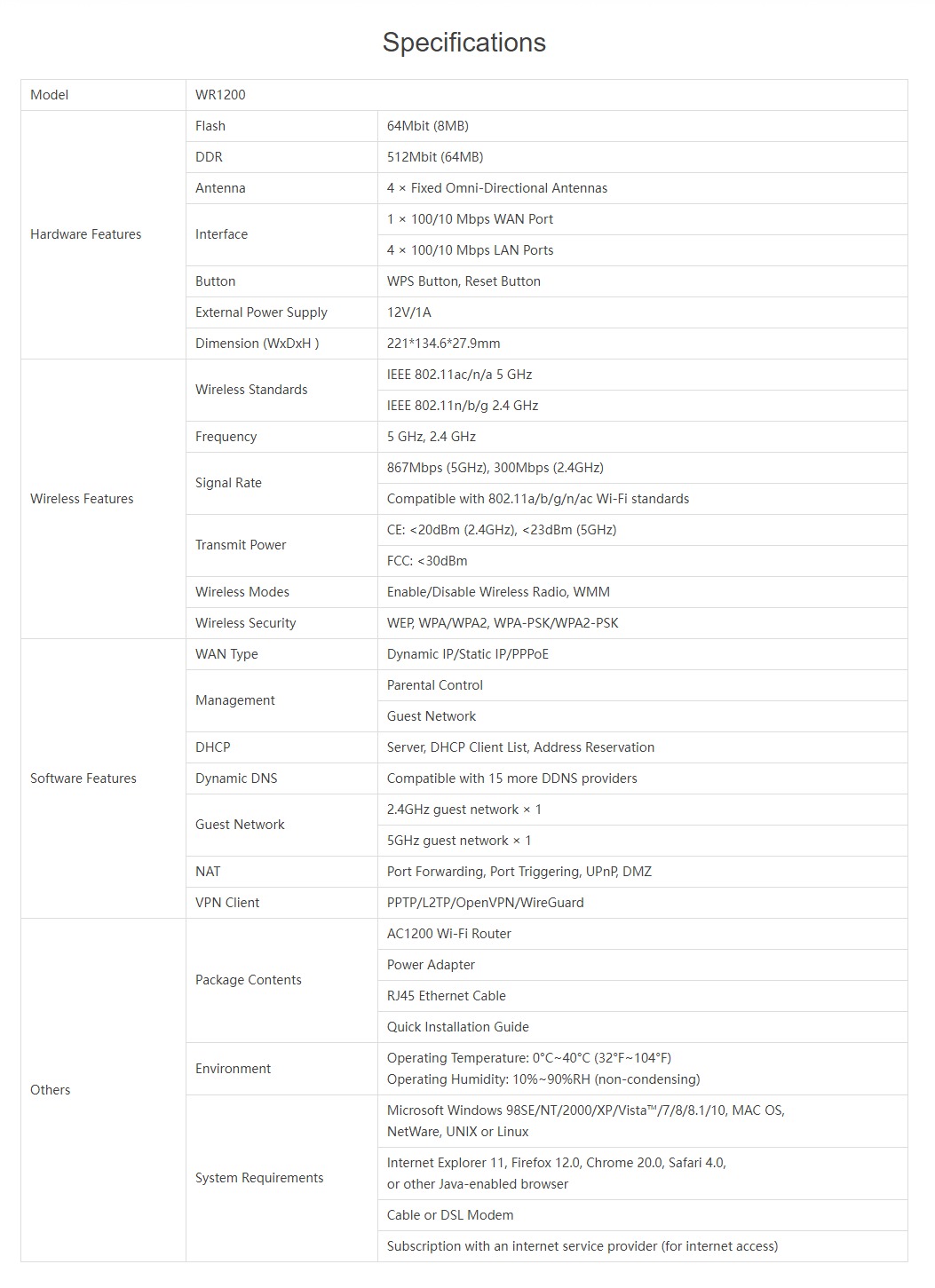 Specifications

| Model | WR1200 | |
|---|---|---|
| Hardware Features | Flash | 64Mbit (8MB) |
| | DDR | 512Mbit (64MB) |
| | Antenna | 4 × Fixed Omni-Directional Antennas |
| | Interface | 1 × 100/10 Mbps WAN Port |
| | | 4 × 100/10 Mbps LAN Ports |
| | Button | WPS Button, Reset Button |
| | External Power Supply | 12V/1A |
| | Dimension (WxDxH ) | 221*134.6*27.9mm |
| Wireless Features | Wireless Standards | IEEE 802.11ac/n/a 5 GHz |
| | | IEEE 802.11n/b/g 2.4 GHz |
| | Frequency | 5 GHz, 2.4 GHz |
| | Signal Rate | 867Mbps (5GHz), 300Mbps (2.4GHz) |
| | | Compatible with 802.11a/b/g/n/ac Wi-Fi standards |
| | Transmit Power | CE: <20dBm (2.4GHz), <23dBm (5GHz) |
| | | FCC: <30dBm |
| | Wireless Modes | Enable/Disable Wireless Radio, WMM |
| | Wireless Security | WEP, WPA/WPA2, WPA-PSK/WPA2-PSK |
| Software Features | WAN Type | Dynamic IP/Static IP/PPPoE |
| | Management | Parental Control |
| | | Guest Network |
| | DHCP | Server, DHCP Client List, Address Reservation |
| | Dynamic DNS | Compatible with 15 more DDNS providers |
| | Guest Network | 2.4GHz guest network × 1 |
| | | 5GHz guest network × 1 |
| | NAT | Port Forwarding, Port Triggering, UPnP, DMZ |
| | VPN Client | PPTP/L2TP/OpenVPN/WireGuard |
| Others | Package Contents | AC1200 Wi-Fi Router |
| | | Power Adapter |
| | | RJ45 Ethernet Cable |
| | | Quick Installation Guide |
| | Environment | Operating Temperature: 0°C~40°C (32°F~104°F) Operating Humidity: 10%~90%RH (non-condensing) |
| | System Requirements | Microsoft Windows 98SE/NT/2000/XP/Vista™/7/8/8.1/10, MAC OS, NetWare, UNIX or Linux |
| | | Internet Explorer 11, Firefox 12.0, Chrome 20.0, Safari 4.0, or other Java-enabled browser |
| | | Cable or DSL Modem |
| | | Subscription with an internet service provider (for internet access) |